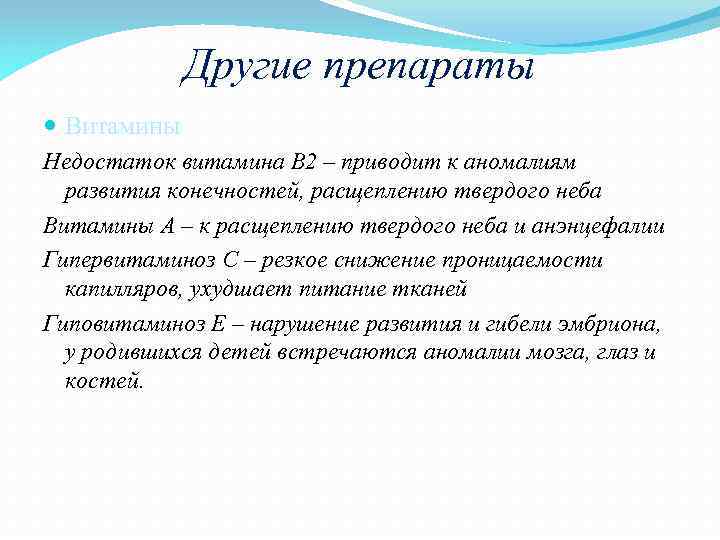 Другие препараты

Витамины

Недостаток витамина В2 – приводит к аномалиям развития конечностей, расщеплению твердого неба

Витамины А – к расщеплению твердого неба и анэнцефалии

Гипервитаминоз С – резкое снижение проницаемости капилляров, ухудшает питание тканей

Гиповитаминоз Е – нарушение развития и гибели эмбриона, у родившихся детей встречаются аномалии мозга, глаз и костей.